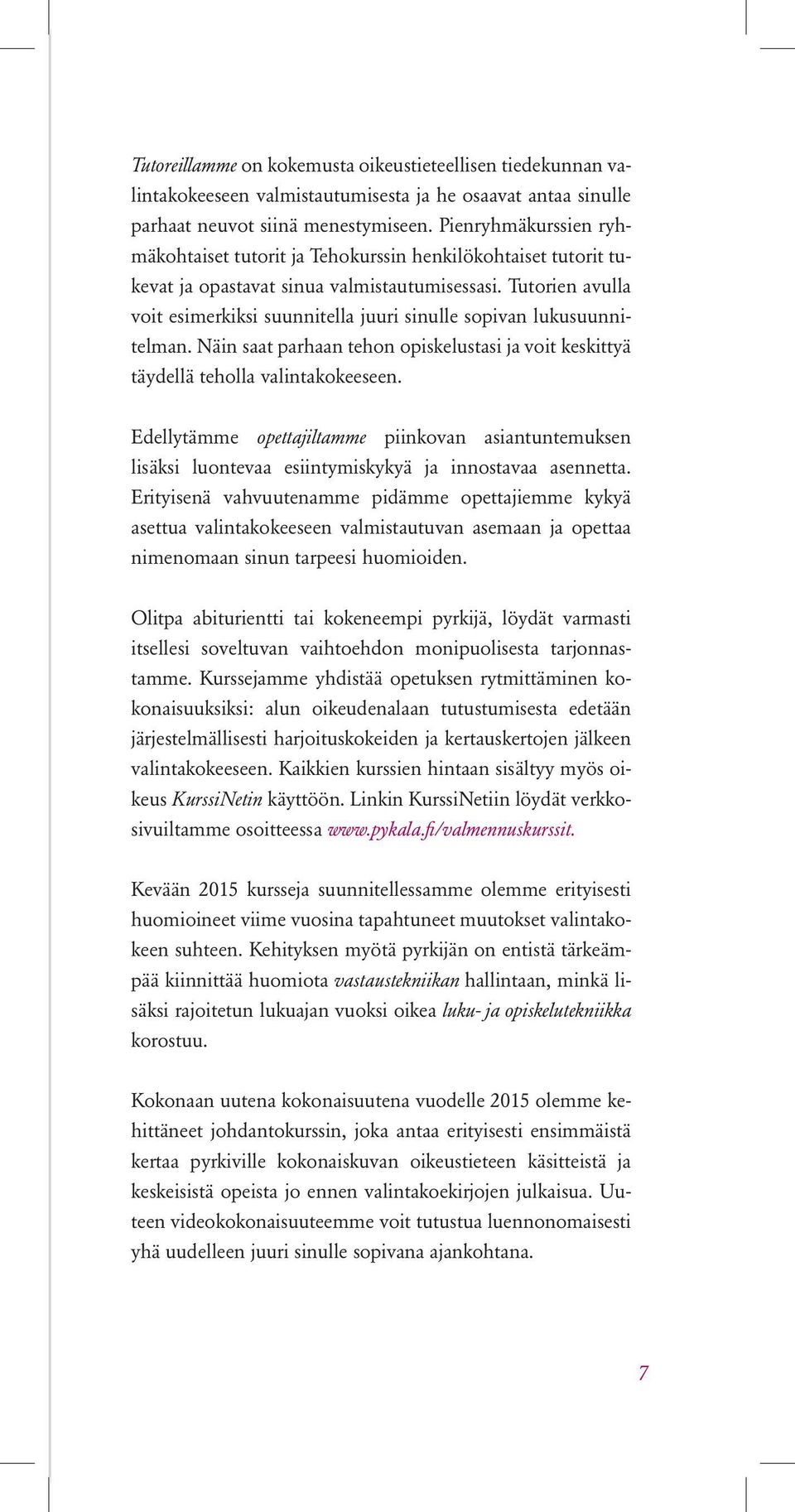 Tutoreillamme on kokemusta oikeustieteellisen tiedekunnan valintakokeeseen valmistautumisesta ja he osaavat antaa sinulle parhaat neuvot siinä menestymiseen. Pienryhmäkurssien ryhmäkohtaiset tutorit ja Tehokurssin henkilökohtaiset tutorit tukevat ja opastavat sinua valmistautumisessasi. Tutorien avulla voit esimerkiksi suunnitella juuri sinulle sopivan lukusuunnitelman. Näin saat parhaan tehon opiskelustasi ja voit keskittyä täydellä teholla valintakokeeseen.

Edellytämme opettajiltamme piinkovan asiantuntemuksen lisäksi luontevaa esiintymiskykyä ja innostavaa asennetta. Erityisenä vahvuutenamme pidämme opettajiemme kykyä asettua valintakokeeseen valmistautuvan asemaan ja opettaa nimenomaan sinun tarpeesi huomioiden.

Olitpa abiturientti tai kokeneempi pyrkijä, löydät varmasti itsellesi soveltuvan vaihtoehdon monipuolisesta tarjonnastamme. Kurssejamme yhdistää opetuksen rytmittäminen kokonaisuuksiksi: alun oikeudenalaan tutustumisesta edetään järjestelmällisesti harjoituskokeiden ja kertauskertojen jälkeen valintakokeeseen. Kaikkien kurssien hintaan sisältyy myös oikeus KurssiNetin käyttöön. Linkin KurssiNetiin löydät verkkosivuiltamme osoitteessa www.pykala.fi/valmennuskurssit.

Kevään 2015 kursseja suunnitellessamme olemme erityisesti huomioineet viime vuosina tapahtuneet muutokset valintakokeen suhteen. Kehityksen myötä pyrkijän on entistä tärkeämpää kiinnittää huomiota vastaustekniikan hallintaan, minkä lisäksi rajoitetun lukuajan vuoksi oikea luku- ja opiskelutekniikka korostuu.

Kokonaan uutena kokonaisuutena vuodelle 2015 olemme kehittäneet johdantokurssin, joka antaa erityisesti ensimmäistä kertaa pyrkiville kokonaiskuvan oikeustieteen käsitteistä ja keskeisistä opeista jo ennen valintakoekirjojen julkaisua. Uuteen videokokonaisuuteemme voit tutustua luennonomaisesti yhä uudelleen juuri sinulle sopivana ajankohtana.

7